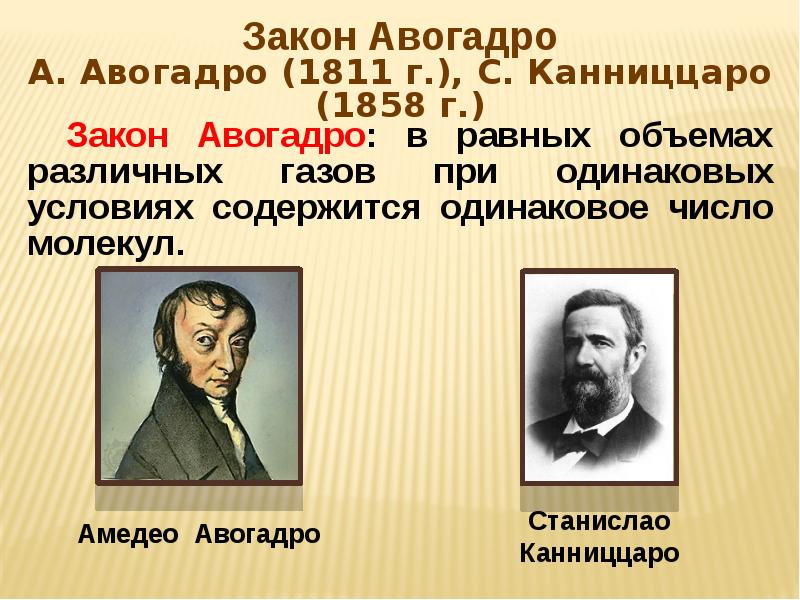 Закон Авогадро
А. Авогадро (1811 г.), С. Канниццаро (1858 г.)

Закон Авогадро: в равных объемах различных газов при одинаковых условиях содержится одинаковое число молекул.

Амедео Авогадро

Станислао Канниццаро